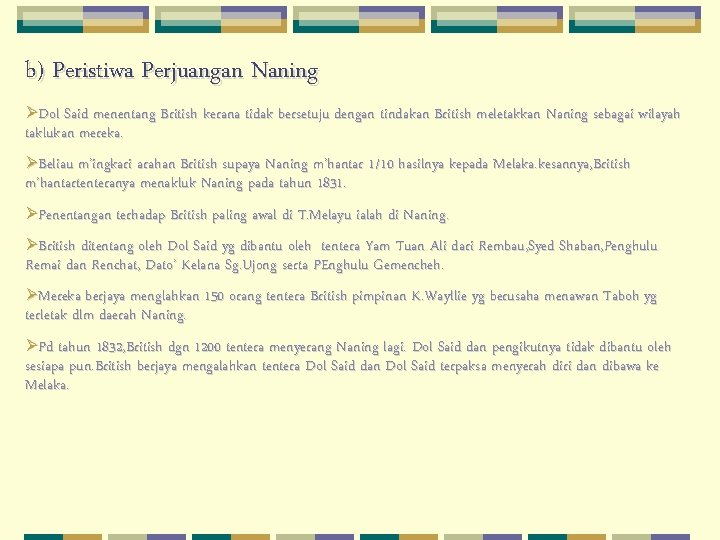 b) Peristiwa Perjuangan Naning

➢Dol Said menentang British kerana tidak bersetuju dengan tindakan British meletakkan Naning sebagai wilayah taklukan mereka.

➢Beliau m'ingkari arahan British supaya Naning m'hantar 1/10 hasilnya kepada Melaka.kesannya,British m'hantartenteranya menakluk Naning pada tahun 1831.

➢Penentangan terhadap British paling awal di T.Melayu ialah di Naning.

➢British ditentang oleh Dol Said yg dibantu oleh tentera Yam Tuan Ali dari Rembau,Syed Shaban,Penghulu Remai dan Renchat, Dato' Kelana Sg.Ujong serta PEnghulu Gemencheh.

➢Mereka berjaya menglahkan 150 orang tentera British pimpinan K.Wayllie yg berusaha menawan Taboh yg terletak dlm daerah Naning.

➢Pd tahun 1832,British dgn 1200 tentera menyerang Naning lagi. Dol Said dan pengikutnya tidak dibantu oleh sesiapa pun.British berjaya mengalahkan tentera Dol Said dan Dol Said terpaksa menyerah diri dan dibawa ke Melaka.